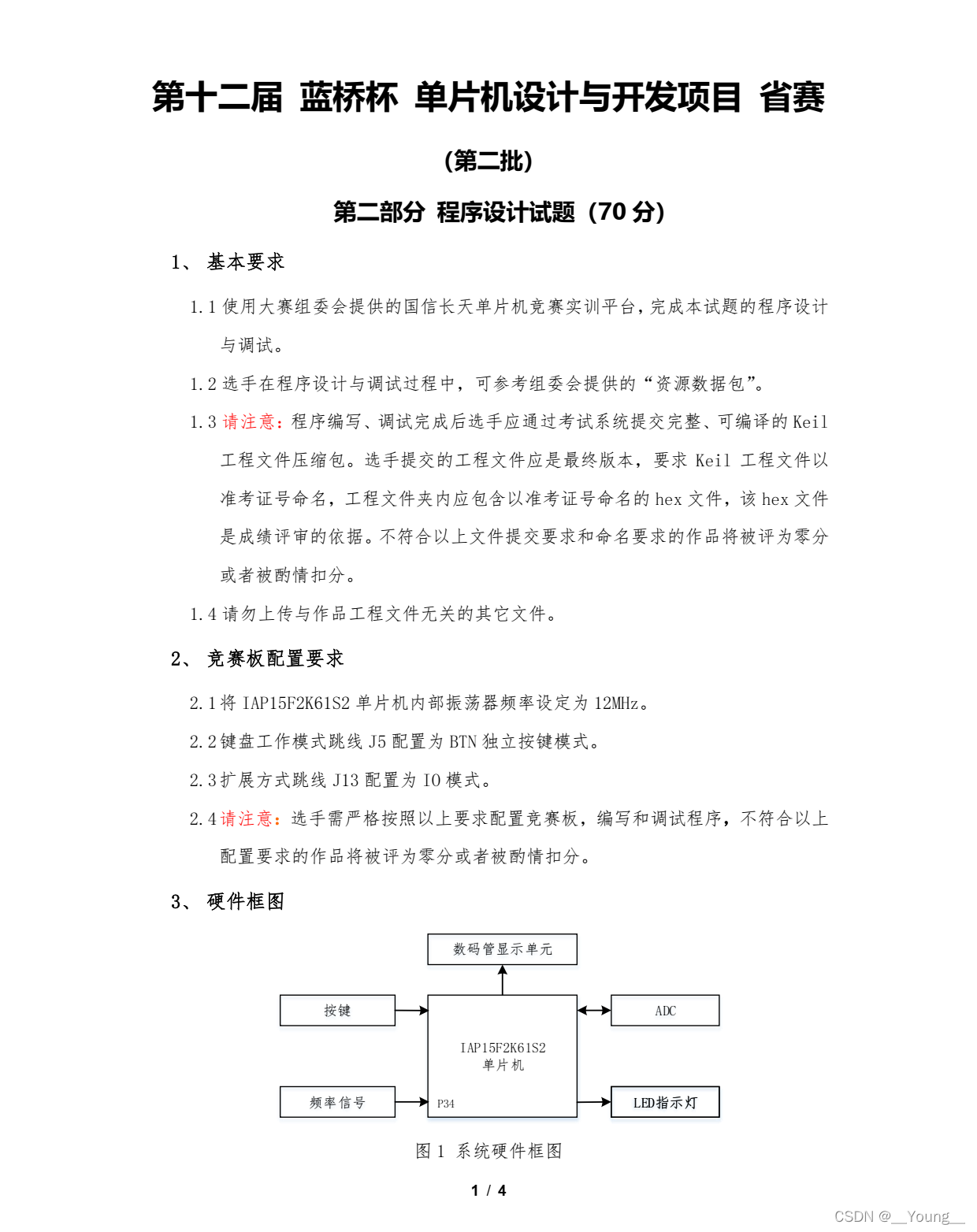 第十二届 蓝桥杯 单片机设计与开发项目 省赛

(第二批)

第二部分 程序设计试题（70 分）

1、 基本要求

1.1 使用大赛组委会提供的国信长天单片机竞赛实训平台，完成本试题的程序设计与调试。

1.2 选手在程序设计与调试过程中，可参考组委会提供的“资源数据包”。

1.3 请注意：程序编写、调试完成后选手应通过考试系统提交完整、可编译的 Keil 工程文件压缩包。选手提交的工程文件应是最终版本，要求 Keil 工程文件以准考证号命名，工程文件夹内应包含以准考证号命名的 hex 文件，该 hex 文件是成绩评审的依据。不符合以上文件提交要求和命名要求的作品将被评为零分或者被酌情扣分。

1.4 请勿上传与作品工程文件无关的其它文件。

2、 竞赛板配置要求

2.1 将 IAP15F2K61S2 单片机内部振荡器频率设定为 12MHz。

2.2 键盘工作模式跳线 J5 配置为 BTN 独立按键模式。

2.3 扩展方式跳线 J13 配置为 IO 模式。

2.4 请注意：选手需严格按照以上要求配置竞赛板，编写和调试程序，不符合以上配置要求的作品将被评为零分或者被酌情扣分。

3、 硬件框图

数码管显示单元

按键

ADC

IAP15F2K61S2
单片机

频率信号

P34

LED指示灯

图 1 系统硬件框图

1 / 4

CSDN @__Young__